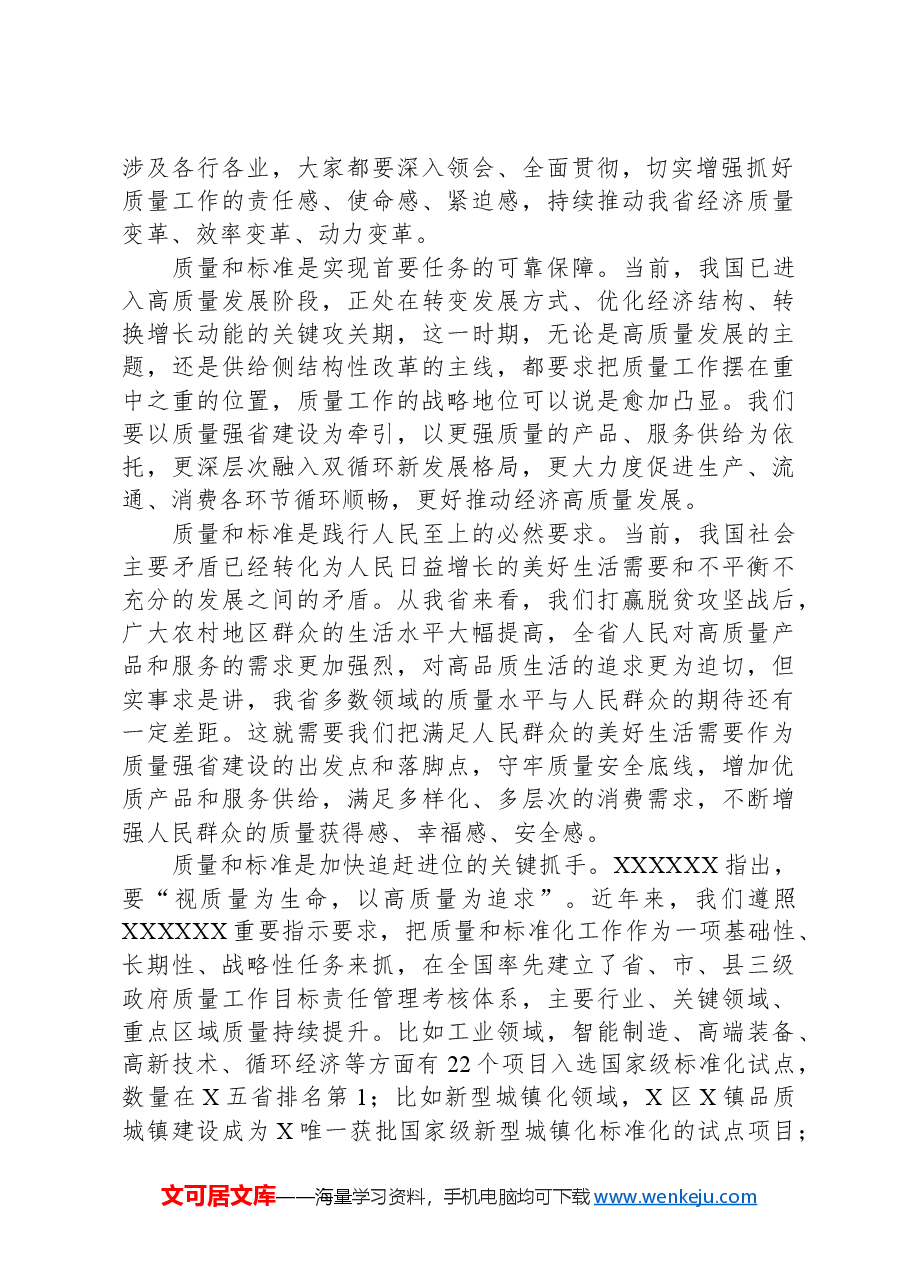 涉及各行各业，大家都要深入领会、全面贯彻，切实增强抓好质量工作的责任感、使命感、紧迫感，持续推动我省经济质量变革、效率变革、动力变革。

质量和标准是实现首要任务的可靠保障。当前，我国已进入高质量发展阶段，正处在转变发展方式、优化经济结构、转换增长动能的关键攻关期，这一时期，无论是高质量发展的主题，还是供给侧结构性改革的主线，都要求把质量工作摆在重中之重的位置，质量工作的战略地位可以说是愈加凸显。我们要以质量强省建设为牵引，以更强质量的产品、服务供给为依托，更深层次融入双循环新发展格局，更大力度促进生产、流通、消费各环节循环顺畅，更好推动经济高质量发展。

质量和标准是践行人民至上的必然要求。当前，我国社会主要矛盾已经转化为人民日益增长的美好生活需要和不平衡不充分的发展之间的矛盾。从我省来看，我们打赢脱贫攻坚战后，广大农村地区群众的生活水平大幅提高，全省人民对高质量产品和服务的需求更加强烈，对高品质生活的追求更为迫切，但实事求是讲，我省多数领域的质量水平与人民群众的期待还有一定差距。这就需要我们把满足人民群众的美好生活需要作为质量强省建设的出发点和落脚点，守牢质量安全底线，增加优质产品和服务供给，满足多样化、多层次的消费需求，不断增强人民群众的质量获得感、幸福感、安全感。

质量和标准是加快追赶进位的关键抓手。XXXXXX指出，要“视质量为生命，以高质量为追求”。近年来，我们遵照XXXXXX重要指示要求，把质量和标准化工作作为一项基础性、长期性、战略性任务来抓，在全国率先建立了省、市、县三级政府质量工作目标责任管理考核体系，主要行业、关键领域、重点区域质量持续提升。比如工业领域，智能制造、高端装备、高新技术、循环经济等方面有22个项目入选国家级标准化试点，数量在X五省排名第1；比如新型城镇化领域，X区X镇品质城镇建设成为X唯一获批国家级新型城镇化标准化的试点项目；

文可居文库——海量学习资料，手机电脑均可下载www.wenkeju.com